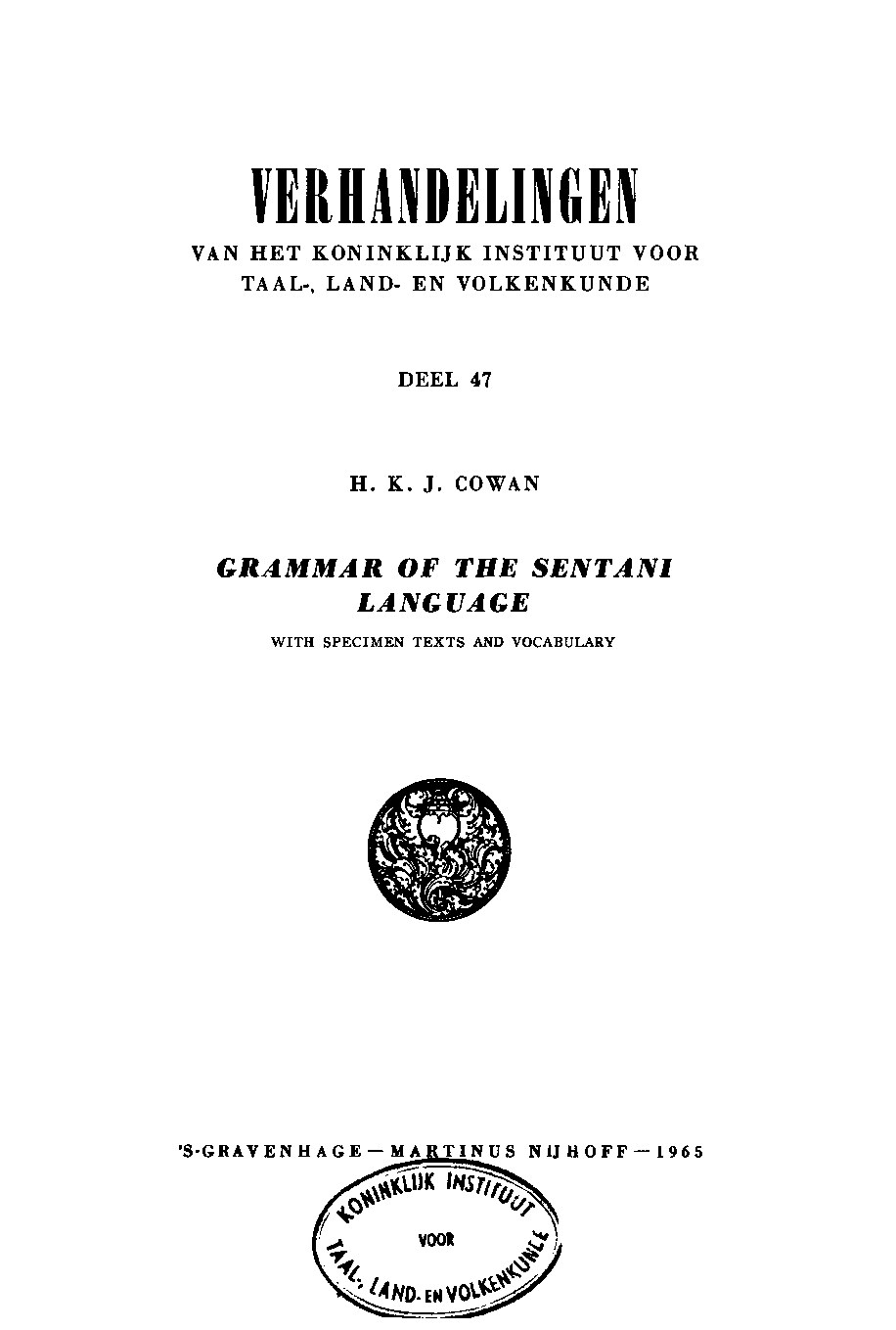 VERHANDELINGEN
VAN HET KONINKLIJK INSTITUUT VOOR TAAL-, LAND- EN VOLKENKUNDE

DEEL 47

H. K. J. COWAN

GRAMMAR OF THE SENTANI LANGUAGE

WITH SPECIMEN TEXTS AND VOCABULARY

'S-GRAVENHAGE — MARTINUS NIJHOFF — 1965

KONINKLIJK INSTITUUT VOOR TAAL-, LAND- EN VOLKENKUNDE